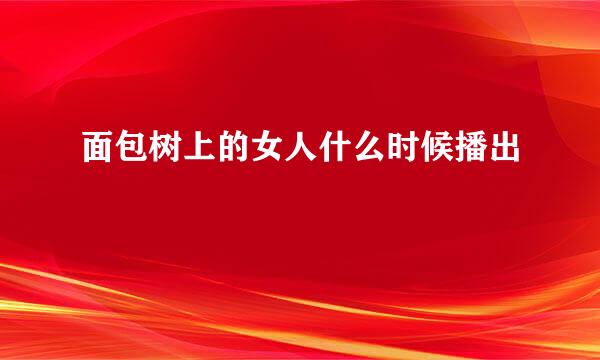 面包树上的女人什么时候播出